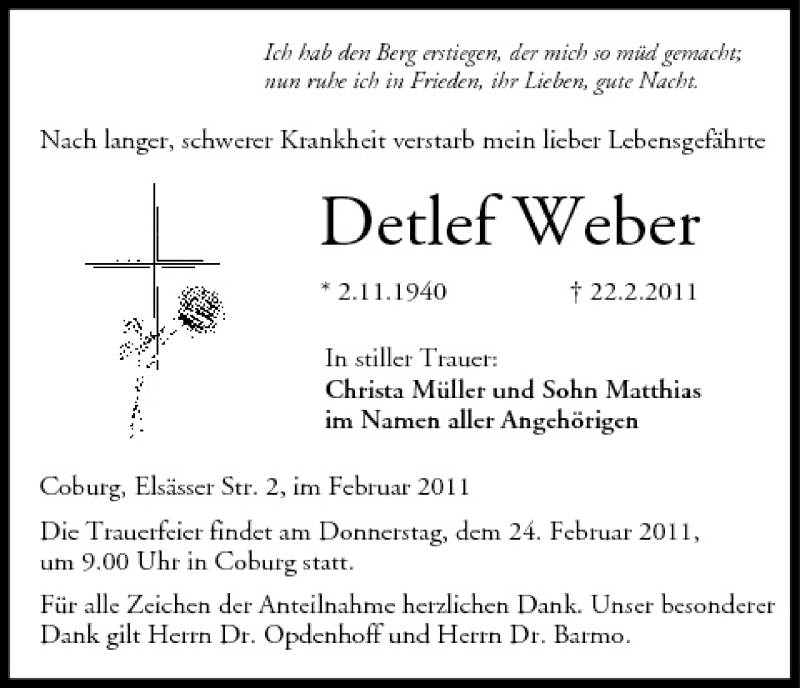 Ich hab den Berg erstiegen, der mich so müd gemacht;
nun ruhe ich in Frieden, ihr Lieben, gute Nacht.

Nach langer, schwerer Krankheit verstarb mein lieber Lebensgefährte

Detlef Weber

* 2.11.1940 † 22.2.2011

In stiller Trauer:
Christa Müller und Sohn Matthias
im Namen aller Angehörigen

Coburg, Elsässer Str. 2, im Februar 2011

Die Trauerfeier findet am Donnerstag, dem 24. Februar 2011, um 9.00 Uhr in Coburg statt.

Für alle Zeichen der Anteilnahme herzlichen Dank. Unser besonderer Dank gilt Herrn Dr. Opdenhoff und Herrn Dr. Barmo.